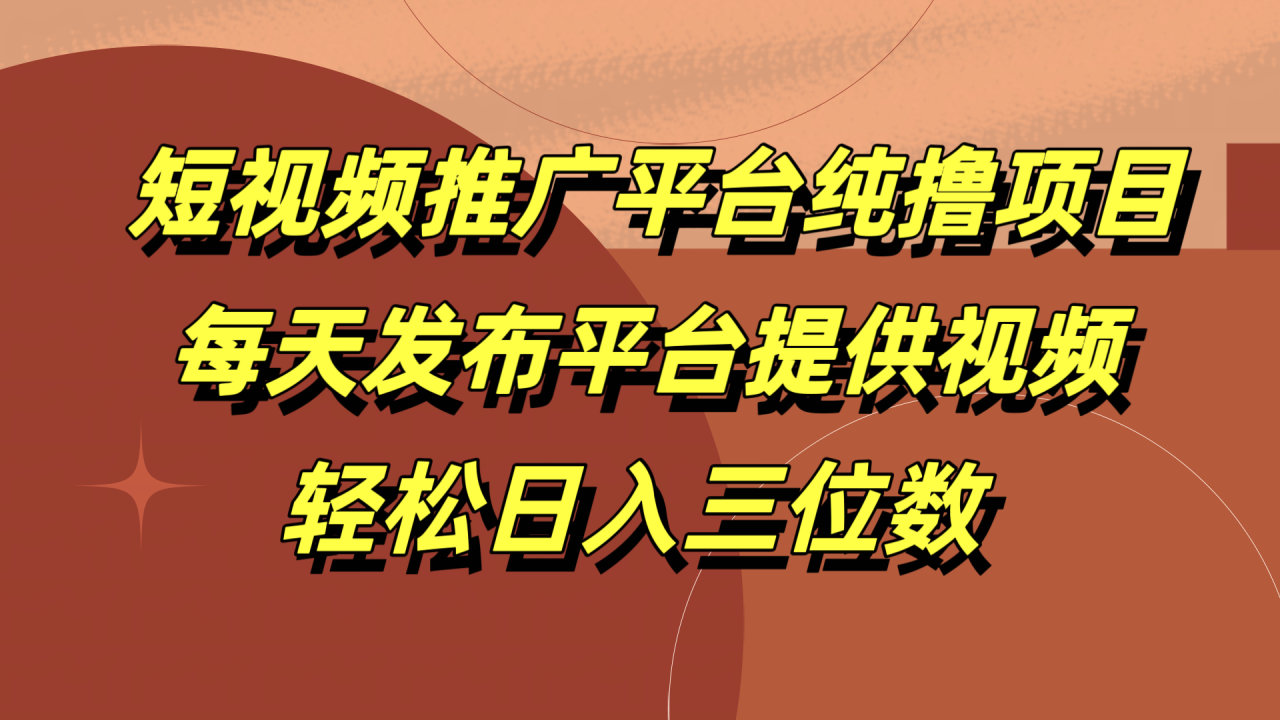 短视频推广平台纯撸项目
每天发布平台提供视频
轻松日入三位数